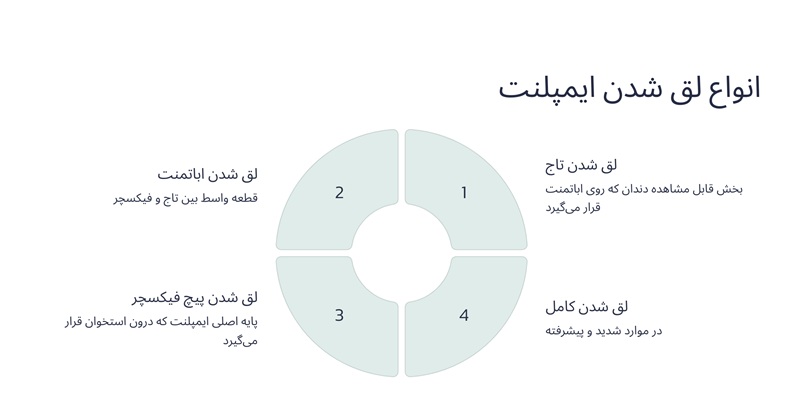 انواع لق شدن ایمپلنت

1

لق شدن تاج

بخش قابل مشاهده دندان که روی اباتمنت قرار می‌گیرد

2

لق شدن اباتمنت

قطعه واسط بین تاج و فیکسچر

3

لق شدن پیچ فیکسچر

پایه اصلی ایمپلنت که درون استخوان قرار می‌گیرد

4

لق شدن کامل

در موارد شدید و پیشرفته